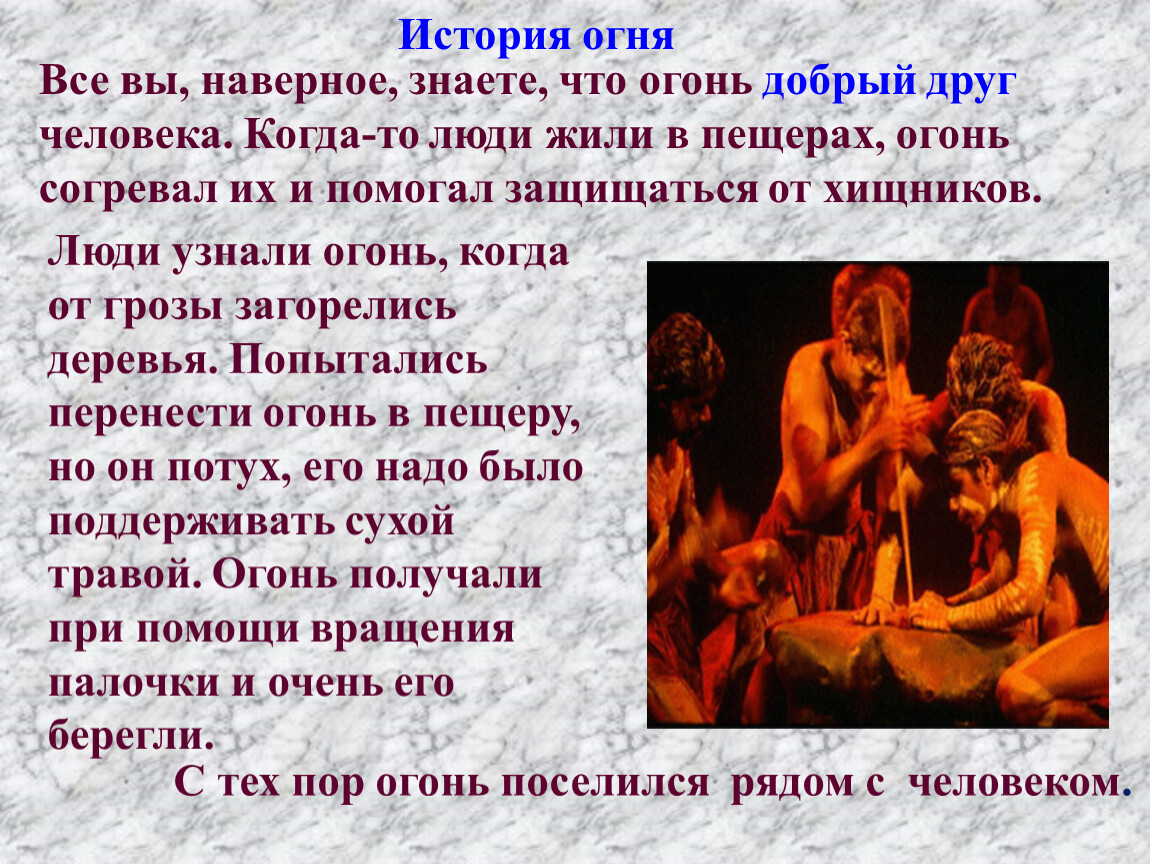 История огня

Все вы, наверное, знаете, что огонь добрый друг человека. Когда-то люди жили в пещерах, огонь согревал их и помогал защищаться от хищников.

Люди узнали огонь, когда от грозы загорелись деревья. Попытались перенести огонь в пещеру, но он потух, его надо было поддерживать сухой травой. Огонь получали при помощи вращения палочки и очень его берегли.

С тех пор огонь поселился рядом с человеком.